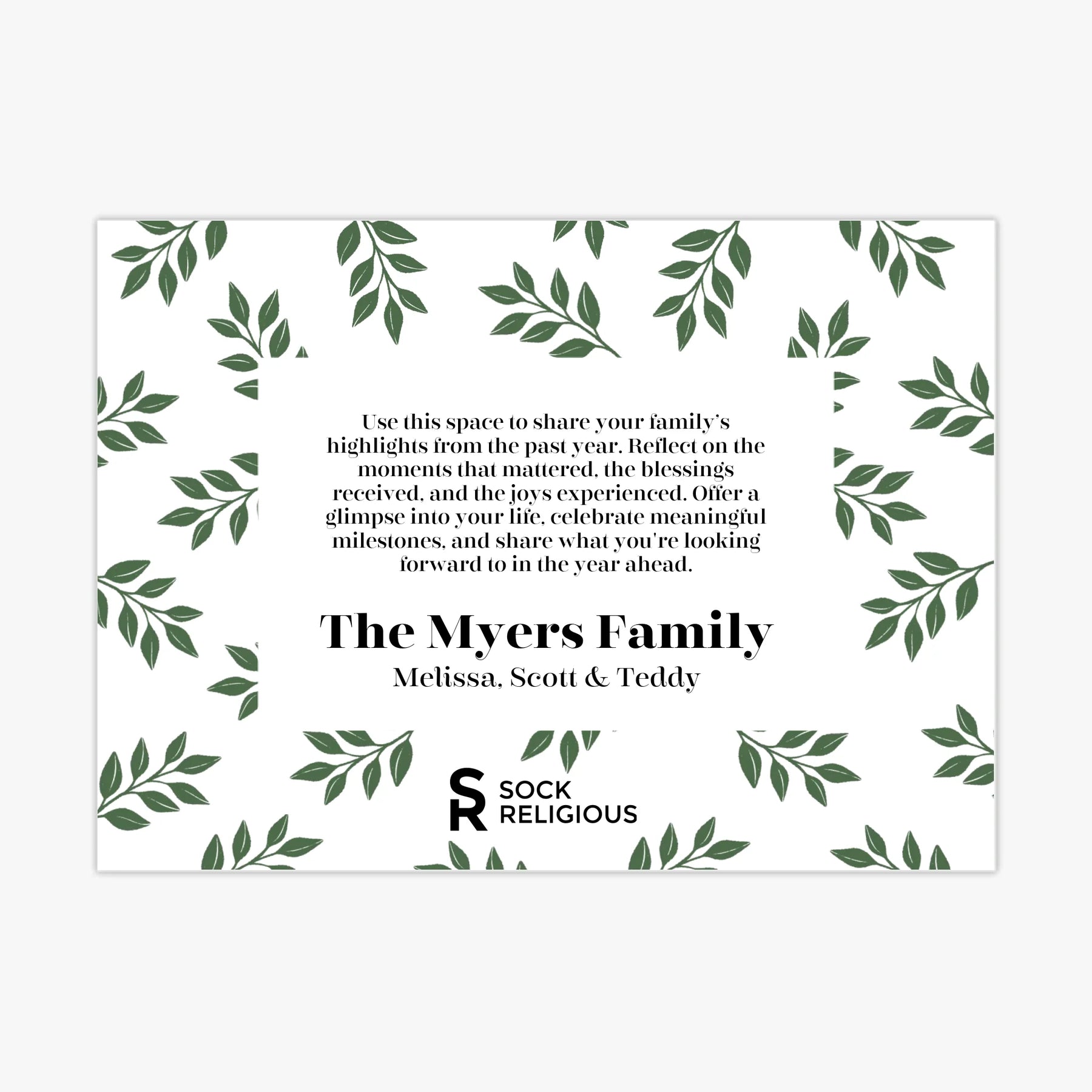 Use this space to share your family's highlights from the past year. Reflect on the moments that mattered, the blessings received, and the joys experienced. Offer a glimpse into your life, celebrate meaningful milestones, and share what you're looking forward to in the year ahead.

The Myers Family

Melissa, Scott & Teddy

SR SOCK RELIGIOUS